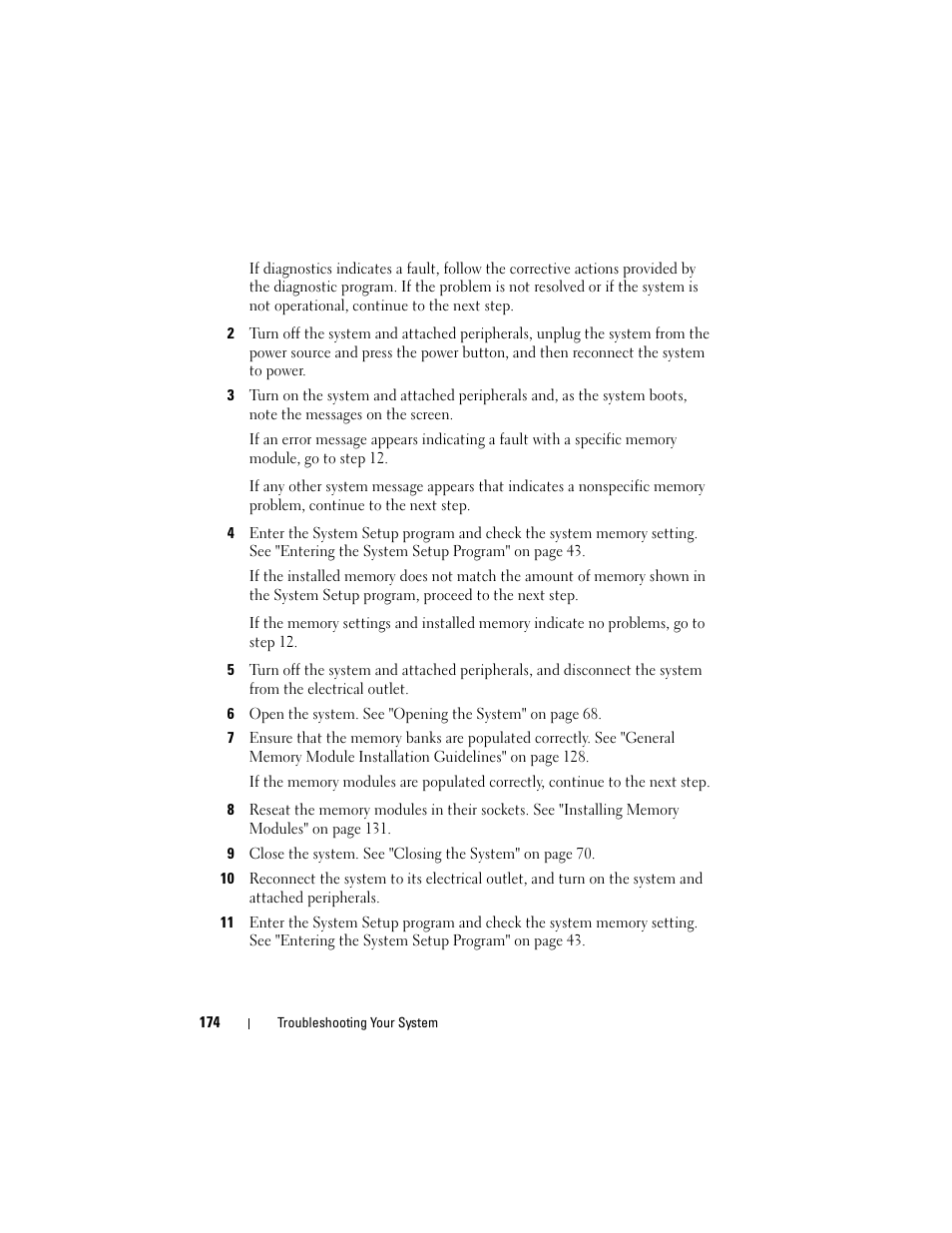 If diagnostics indicates a fault, follow the corrective actions provided by the diagnostic program. If the problem is not resolved or if the system is not operational, continue to the next step.

2 Turn off the system and attached peripherals, unplug the system from the power source and press the power button, and then reconnect the system to power.

3 Turn on the system and attached peripherals and, as the system boots, note the messages on the screen.

If an error message appears indicating a fault with a specific memory module, go to step 12.

If any other system message appears that indicates a nonspecific memory problem, continue to the next step.

4 Enter the System Setup program and check the system memory setting. See "Entering the System Setup Program" on page 43.

If the installed memory does not match the amount of memory shown in the System Setup program, proceed to the next step.

If the memory settings and installed memory indicate no problems, go to step 12.

5 Turn off the system and attached peripherals, and disconnect the system from the electrical outlet.

6 Open the system. See "Opening the System" on page 68.

7 Ensure that the memory banks are populated correctly. See "General Memory Module Installation Guidelines" on page 128.

If the memory modules are populated correctly, continue to the next step.

8 Reseat the memory modules in their sockets. See "Installing Memory Modules" on page 131.

9 Close the system. See "Closing the System" on page 70.

10 Reconnect the system to its electrical outlet, and turn on the system and attached peripherals.

11 Enter the System Setup program and check the system memory setting. See "Entering the System Setup Program" on page 43.

174 | Troubleshooting Your System